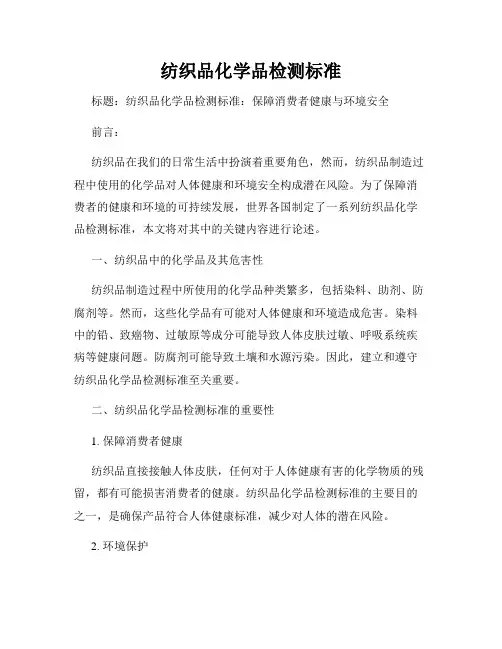 纺织品化学品检测标准

标题：纺织品化学品检测标准：保障消费者健康与环境安全

前言：

纺织品在我们的日常生活中扮演着重要角色，然而，纺织品制造过程中使用的化学品对人体健康和环境安全构成潜在风险。为了保障消费者的健康和环境的可持续发展，世界各国制定了一系列纺织品化学品检测标准，本文将对其中的关键内容进行论述。

一、纺织品中的化学品及其危害性

纺织品制造过程中所使用的化学品种类繁多，包括染料、助剂、防腐剂等。然而，这些化学品有可能对人体健康和环境造成危害。染料中的铅、致癌物、过敏原等成分可能导致人体皮肤过敏、呼吸系统疾病等健康问题。防腐剂可能导致土壤和水源污染。因此，建立和遵守纺织品化学品检测标准至关重要。

二、纺织品化学品检测标准的重要性

1. 保障消费者健康

纺织品直接接触人体皮肤，任何对于人体健康有害的化学物质的残留，都有可能损害消费者的健康。纺织品化学品检测标准的主要目的之一，是确保产品符合人体健康标准，减少对人体的潜在风险。

2. 环境保护